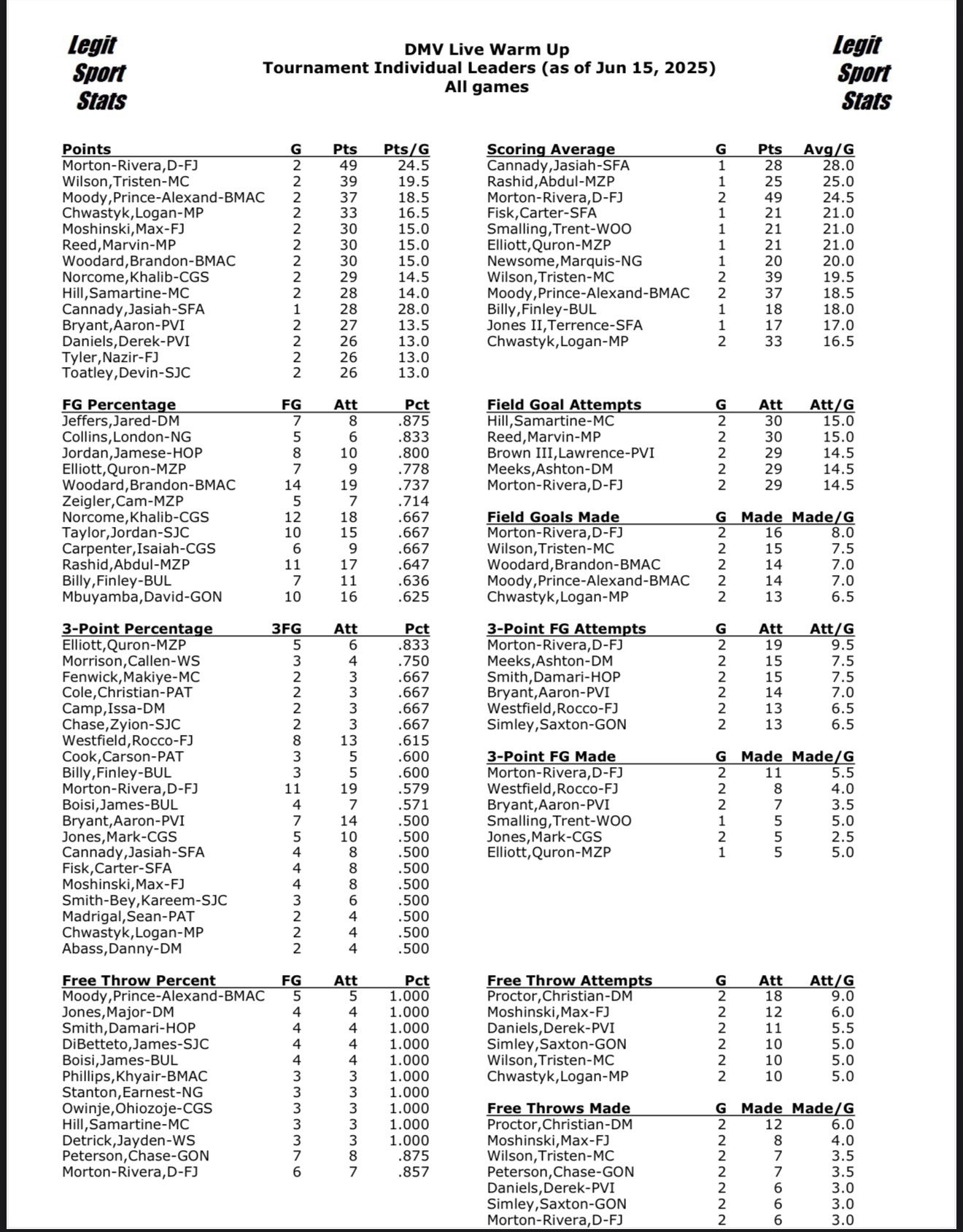 Legit Sport Stats

DMV Live Warm Up
Tournament Individual Leaders (as of Jun 15, 2025)
All games

Legit Sport Stats

| Points | G | Pts | Pts/G |
|---|---|---|---|
| Morton-Rivera,D-FJ | 2 | 49 | 24.5 |
| Wilson,Tristen-MC | 2 | 39 | 19.5 |
| Moody,Prince-Alexand-BMAC | 2 | 37 | 18.5 |
| Chwastyk,Logan-MP | 2 | 33 | 16.5 |
| Moshinski,Max-FJ | 2 | 30 | 15.0 |
| Reed,Marvin-MP | 2 | 30 | 15.0 |
| Woodard,Brandon-BMAC | 2 | 30 | 15.0 |
| Norcome,Khalib-CGS | 2 | 29 | 14.5 |
| Hill,Samartine-MC | 2 | 28 | 14.0 |
| Cannady,Jasiah-SFA | 1 | 28 | 28.0 |
| Bryant,Aaron-PVI | 2 | 27 | 13.5 |
| Daniels,Derek-PVI | 2 | 26 | 13.0 |
| Tyler,Nazir-FJ | 2 | 26 | 13.0 |
| Toatley,Devin-SJC | 2 | 26 | 13.0 |

| FG Percentage | FG | Att | Pct |
|---|---|---|---|
| Jeffers,Jared-DM | 7 | 8 | .875 |
| Collins,London-NG | 5 | 6 | .833 |
| Jordan,Jamese-HOP | 8 | 10 | .800 |
| Elliott,Quron-MZP | 7 | 9 | .778 |
| Woodard,Brandon-BMAC | 14 | 19 | .737 |
| Zeigler,Cam-MZP | 5 | 7 | .714 |
| Norcome,Khalib-CGS | 12 | 18 | .667 |
| Taylor,Jordan-SJC | 10 | 15 | .667 |
| Carpenter,Isaiah-CGS | 6 | 9 | .667 |
| Rashid,Abdul-MZP | 11 | 17 | .647 |
| Billy,Finley-BUL | 7 | 11 | .636 |
| Mbuyamba,David-GON | 10 | 16 | .625 |

| 3-Point Percentage | 3FG | Att | Pct |
|---|---|---|---|
| Elliott,Quron-MZP | 5 | 6 | .833 |
| Morrison,Callen-WS | 3 | 4 | .750 |
| Fenwick,Makiye-MC | 2 | 3 | .667 |
| Cole,Christian-PAT | 2 | 3 | .667 |
| Camp,Issa-DM | 2 | 3 | .667 |
| Chase,Zyion-SJC | 2 | 3 | .667 |
| Westfield,Rocco-FJ | 8 | 13 | .615 |
| Cook,Carson-PAT | 3 | 5 | .600 |
| Billy,Finley-BUL | 3 | 5 | .600 |
| Morton-Rivera,D-FJ | 11 | 19 | .579 |
| Boisi,James-BUL | 4 | 7 | .571 |
| Bryant,Aaron-PVI | 7 | 14 | .500 |
| Jones,Mark-CGS | 5 | 10 | .500 |
| Cannady,Jasiah-SFA | 4 | 8 | .500 |
| Fisk,Carter-SFA | 4 | 8 | .500 |
| Moshinski,Max-FJ | 4 | 8 | .500 |
| Smith-Bey,Kareem-SJC | 3 | 6 | .500 |
| Madrigal,Sean-PAT | 2 | 4 | .500 |
| Chwastyk,Logan-MP | 2 | 4 | .500 |
| Abass,Danny-DM | 2 | 4 | .500 |

| Free Throw Percent | FG | Att | Pct |
|---|---|---|---|
| Moody,Prince-Alexand-BMAC | 5 | 5 | 1.000 |
| Jones,Major-DM | 4 | 4 | 1.000 |
| Smith,Damari-HOP | 4 | 4 | 1.000 |
| DiBetteto,James-SJC | 4 | 4 | 1.000 |
| Boisi,James-BUL | 4 | 4 | 1.000 |
| Phillips,Khyair-BMAC | 3 | 3 | 1.000 |
| Stanton,Earnest-NG | 3 | 3 | 1.000 |
| Owinje,Ohiozoje-CGS | 3 | 3 | 1.000 |
| Hill,Samartine-MC | 3 | 3 | 1.000 |
| Detrick,Jayden-WS | 3 | 3 | 1.000 |
| Peterson,Chase-GON | 7 | 8 | .875 |
| Morton-Rivera,D-FJ | 6 | 7 | .857 |

| Scoring Average | G | Pts | Avg/G |
|---|---|---|---|
| Cannady,Jasiah-SFA | 1 | 28 | 28.0 |
| Rashid,Abdul-MZP | 1 | 25 | 25.0 |
| Morton-Rivera,D-FJ | 2 | 49 | 24.5 |
| Fisk,Carter-SFA | 1 | 21 | 21.0 |
| Smalling,Trent-WOO | 1 | 21 | 21.0 |
| Elliott,Quron-MZP | 1 | 21 | 21.0 |
| Newsome,Marquis-NG | 1 | 20 | 20.0 |
| Wilson,Tristen-MC | 2 | 39 | 19.5 |
| Moody,Prince-Alexand-BMAC | 2 | 37 | 18.5 |
| Billy,Finley-BUL | 1 | 18 | 18.0 |
| Jones II,Terrence-SFA | 1 | 17 | 17.0 |
| Chwastyk,Logan-MP | 2 | 33 | 16.5 |

| Field Goal Attempts | G | Att | Att/G |
|---|---|---|---|
| Hill,Samartine-MC | 2 | 30 | 15.0 |
| Reed,Marvin-MP | 2 | 30 | 15.0 |
| Brown III,Lawrence-PVI | 2 | 29 | 14.5 |
| Meeks,Ashton-DM | 2 | 29 | 14.5 |
| Morton-Rivera,D-FJ | 2 | 29 | 14.5 |

| Field Goals Made | G | Made | Made/G |
|---|---|---|---|
| Morton-Rivera,D-FJ | 2 | 16 | 8.0 |
| Wilson,Tristen-MC | 2 | 15 | 7.5 |
| Woodard,Brandon-BMAC | 2 | 14 | 7.0 |
| Moody,Prince-Alexand-BMAC | 2 | 14 | 7.0 |
| Chwastyk,Logan-MP | 2 | 13 | 6.5 |

| 3-Point FG Attempts | G | Att | Att/G |
|---|---|---|---|
| Morton-Rivera,D-FJ | 2 | 19 | 9.5 |
| Meeks,Ashton-DM | 2 | 15 | 7.5 |
| Smith,Damari-HOP | 2 | 15 | 7.5 |
| Bryant,Aaron-PVI | 2 | 14 | 7.0 |
| Westfield,Rocco-FJ | 2 | 13 | 6.5 |
| Simley,Saxton-GON | 2 | 13 | 6.5 |

| 3-Point FG Made | G | Made | Made/G |
|---|---|---|---|
| Morton-Rivera,D-FJ | 2 | 11 | 5.5 |
| Westfield,Rocco-FJ | 2 | 8 | 4.0 |
| Bryant,Aaron-PVI | 2 | 7 | 3.5 |
| Smalling,Trent-WOO | 1 | 5 | 5.0 |
| Jones,Mark-CGS | 2 | 5 | 2.5 |
| Elliott,Quron-MZP | 1 | 5 | 5.0 |

| Free Throw Attempts | G | Att | Att/G |
|---|---|---|---|
| Proctor,Christian-DM | 2 | 18 | 9.0 |
| Moshinski,Max-FJ | 2 | 12 | 6.0 |
| Daniels,Derek-PVI | 2 | 11 | 5.5 |
| Simley,Saxton-GON | 2 | 10 | 5.0 |
| Wilson,Tristen-MC | 2 | 10 | 5.0 |
| Chwastyk,Logan-MP | 2 | 10 | 5.0 |

| Free Throws Made | G | Made | Made/G |
|---|---|---|---|
| Proctor,Christian-DM | 2 | 12 | 6.0 |
| Moshinski,Max-FJ | 2 | 8 | 4.0 |
| Wilson,Tristen-MC | 2 | 7 | 3.5 |
| Peterson,Chase-GON | 2 | 7 | 3.5 |
| Daniels,Derek-PVI | 2 | 6 | 3.0 |
| Simley,Saxton-GON | 2 | 6 | 3.0 |
| Morton-Rivera,D-FJ | 2 | 6 | 3.0 |